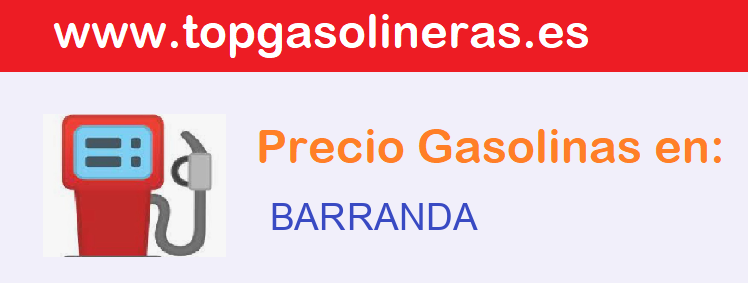 www.topgasolineras.es

Precio Gasolinas en:

BARRANDA